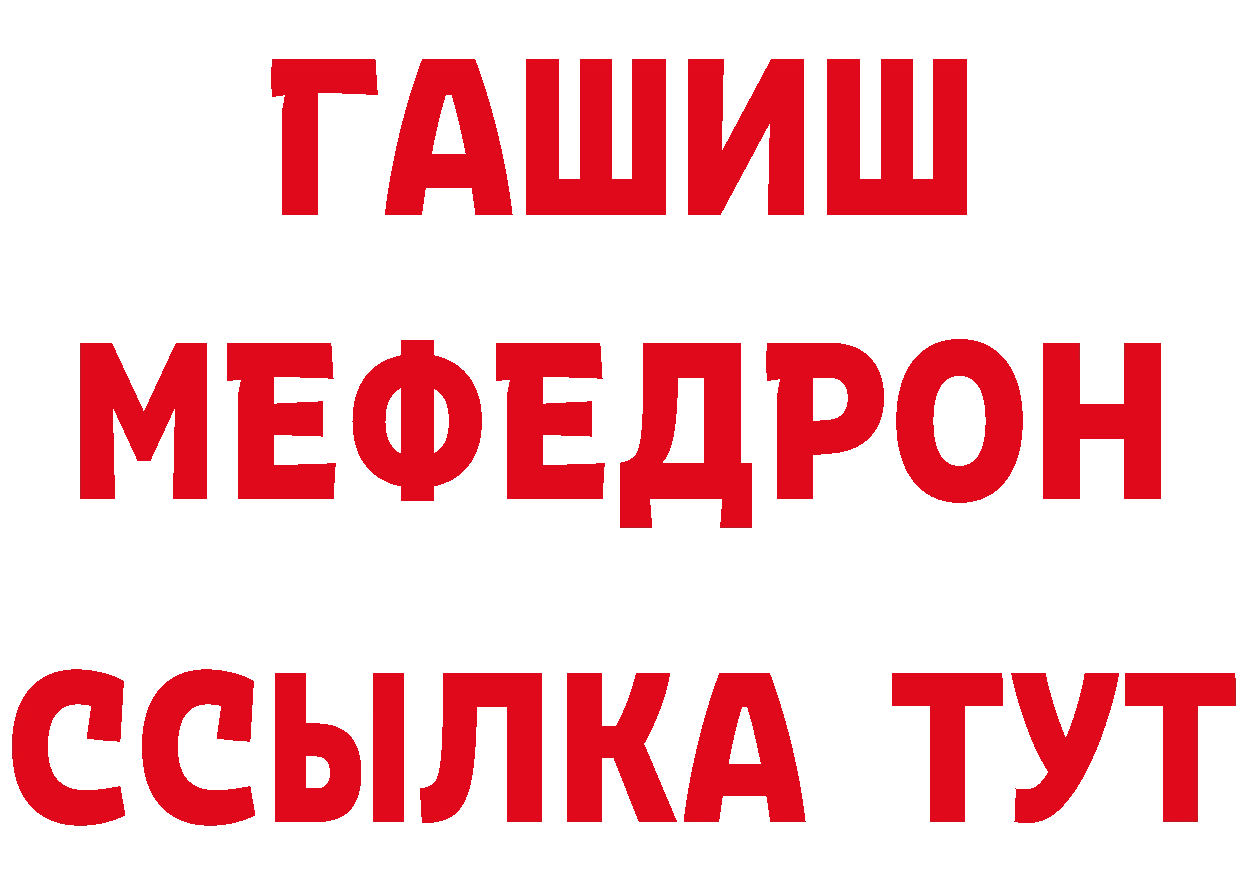 ГАШИШ
МЕФЕДРОН
ССЫЛКА ТУТ